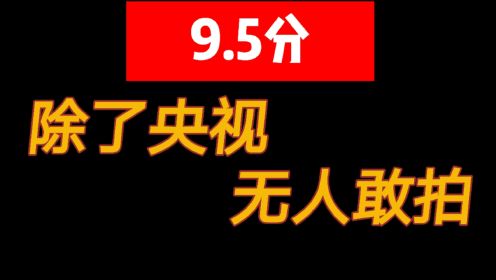 9.5分

除了央视

无人敢拍